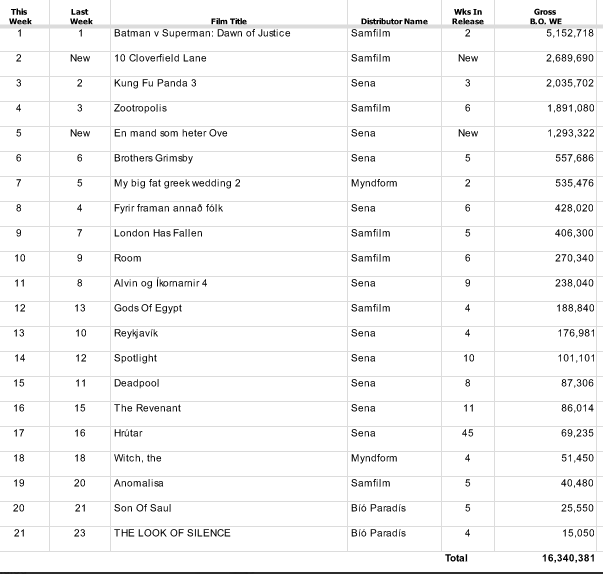 | This Week | Last Week | Film Title | Distributor Name | Wks In Release | Gross B.O. WE |
|---|---|---|---|---|---|
| 1 | 1 | Batman v Superman: Dawn of Justice | Samfilm | 2 | 5,152,718 |
| 2 | New | 10 Cloverfield Lane | Samfilm | New | 2,689,690 |
| 3 | 2 | Kung Fu Panda 3 | Sena | 3 | 2,035,702 |
| 4 | 3 | Zootropolis | Samfilm | 6 | 1,891,080 |
| 5 | New | En mand som heter Ove | Sena | New | 1,293,322 |
| 6 | 6 | Brothers Grimsby | Sena | 5 | 557,686 |
| 7 | 5 | My big fat greek wedding 2 | Myndform | 2 | 535,476 |
| 8 | 4 | Fyrir framan annað fólk | Sena | 6 | 428,020 |
| 9 | 7 | London Has Fallen | Samfilm | 5 | 406,300 |
| 10 | 9 | Room | Samfilm | 6 | 270,340 |
| 11 | 8 | Alvin og Íkornarnir 4 | Sena | 9 | 238,040 |
| 12 | 13 | Gods Of Egypt | Samfilm | 4 | 188,840 |
| 13 | 10 | Reykjavík | Sena | 4 | 176,981 |
| 14 | 12 | Spotlight | Sena | 10 | 101,101 |
| 15 | 11 | Deadpool | Sena | 8 | 87,306 |
| 16 | 15 | The Revenant | Sena | 11 | 86,014 |
| 17 | 16 | Hrútar | Sena | 45 | 69,235 |
| 18 | 18 | Witch, the | Myndform | 4 | 51,450 |
| 19 | 20 | Anomalisa | Samfilm | 5 | 40,480 |
| 20 | 21 | Son Of Saul | Bíó Paradís | 5 | 25,550 |
| 21 | 23 | THE LOOK OF SILENCE | Bíó Paradís | 4 | 15,050 |
|  |  |  |  | Total | 16,340,381 |